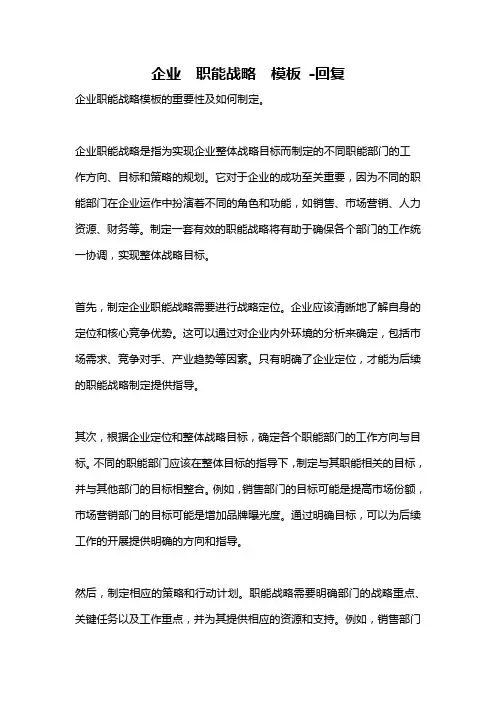 企业 职能战略 模板 -回复

企业职能战略模板的重要性及如何制定。

企业职能战略是指为实现企业整体战略目标而制定的不同职能部门的工作方向、目标和策略的规划。它对于企业的成功至关重要，因为不同的职能部门在企业运作中扮演着不同的角色和功能，如销售、市场营销、人力资源、财务等。制定一套有效的职能战略将有助于确保各个部门的工作统一协调，实现整体战略目标。

首先，制定企业职能战略需要进行战略定位。企业应该清晰地了解自身的定位和核心竞争优势。这可以通过对企业内外环境的分析来确定，包括市场需求、竞争对手、产业趋势等因素。只有明确了企业定位，才能为后续的职能战略制定提供指导。

其次，根据企业定位和整体战略目标，确定各个职能部门的工作方向与目标。不同的职能部门应该在整体目标的指导下，制定与其职能相关的目标，并与其他部门的目标相整合。例如，销售部门的目标可能是提高市场份额，市场营销部门的目标可能是增加品牌曝光度。通过明确目标，可以为后续工作的开展提供明确的方向和指导。

然后，制定相应的策略和行动计划。职能战略需要明确部门的战略重点、关键任务以及工作重点，并为其提供相应的资源和支持。例如，销售部门